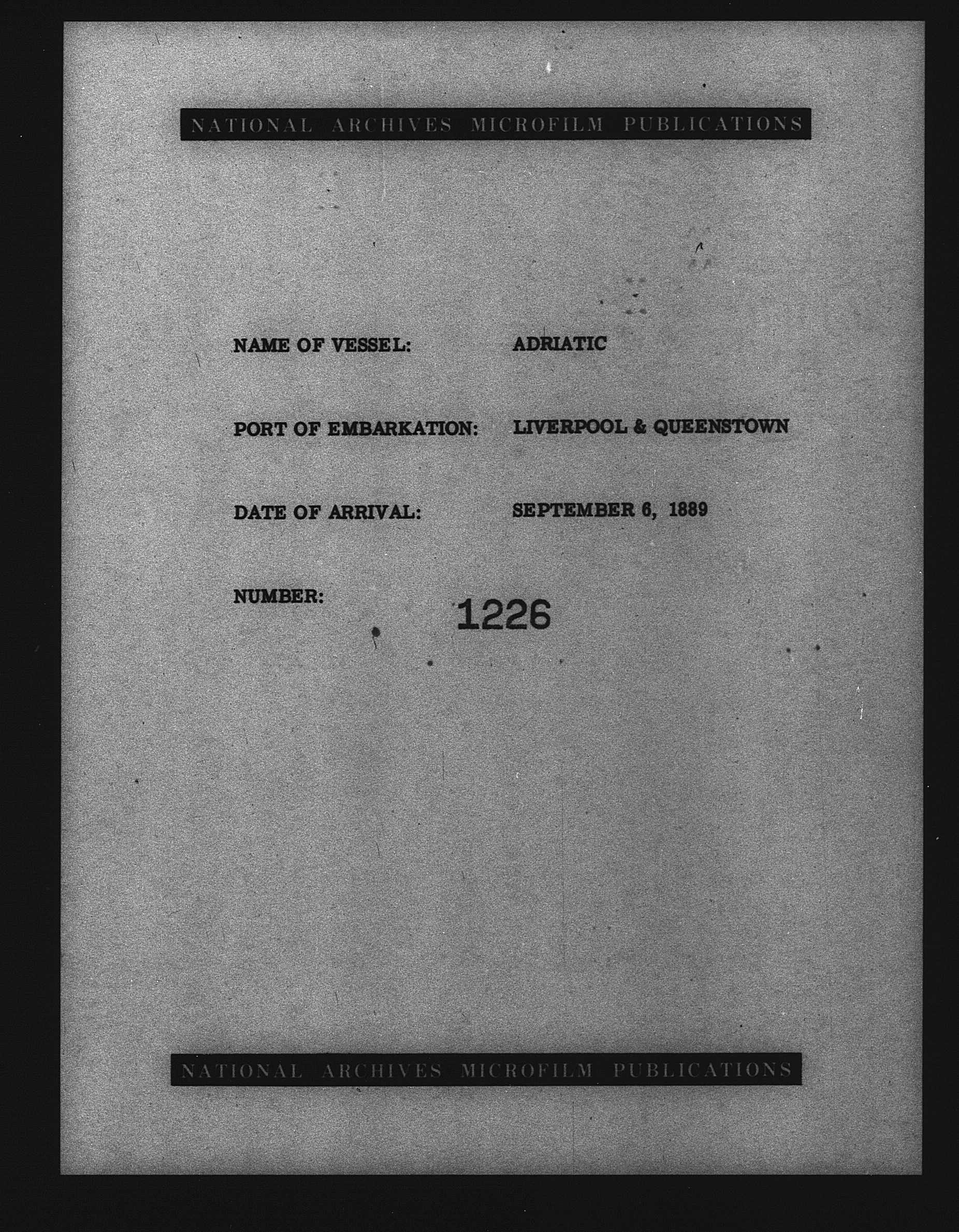 NATIONAL ARCHIVES MICROFILM PUBLICATIONS

NAME OF VESSEL: ADRIATIC

PORT OF EMBARKATION: LIVERPOOL & QUEENSTOWN

DATE OF ARRIVAL: SEPTEMBER 6, 1889

NUMBER: 1226

NATIONAL ARCHIVES MICROFILM PUBLICATIONS